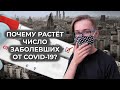 ПОЧЕМУ РАСТЕТ ЧИСЛО ЗАБОЛЕВШИХ ОТ COVID-19?